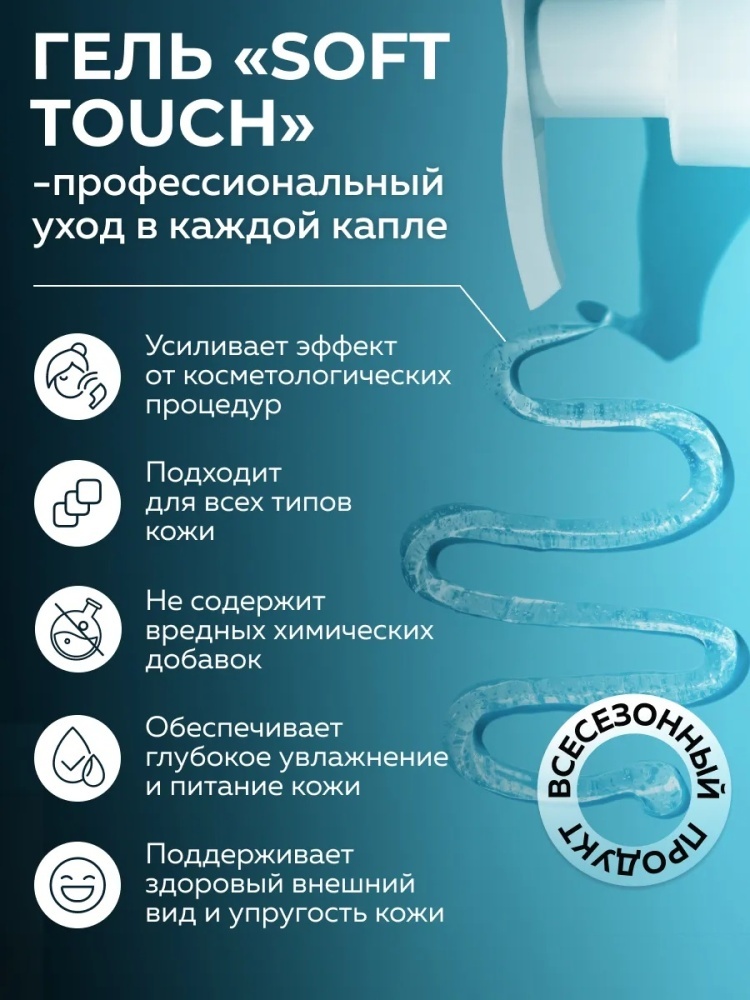 ГЕЛЬ «SOFT TOUCH» -профессиональный уход в каждой капле

Усиливает эффект от косметологических процедур

Подходит для всех типов кожи

Не содержит вредных химических добавок

Обеспечивает глубокое увлажнение и питание кожи

Поддерживает здоровый внешний вид и упругость кожи

ВСЕСЕЗОННЫЙ ПРОДУКТ